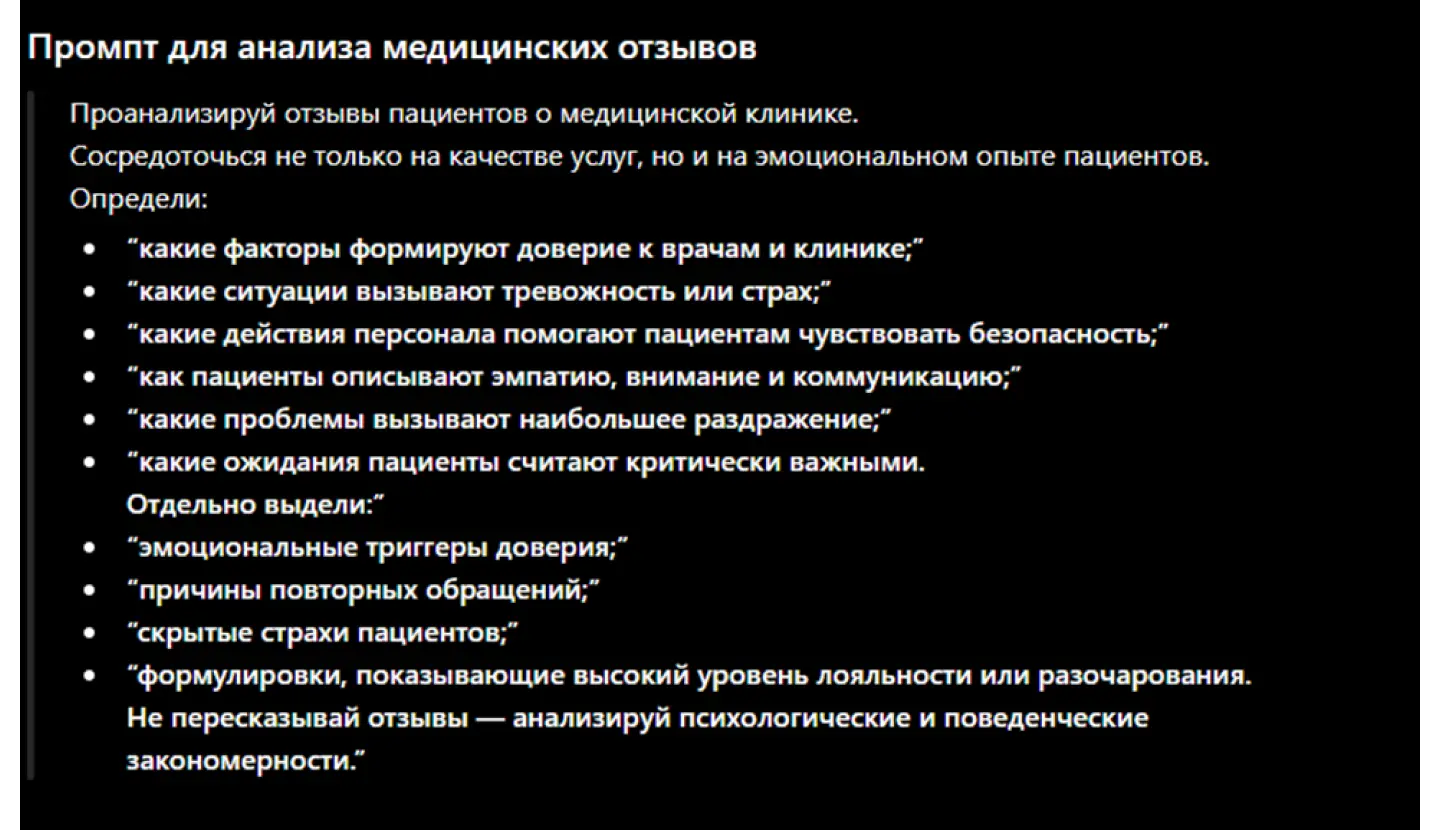 Промпт для анализа медицинских отзывов

Проанализируй отзывы пациентов о медицинской клинике.
Сосредоточься не только на качестве услуг, но и на эмоциональном опыте пациентов.
Определи:

- "какие факторы формируют доверие к врачам и клинике;"
- "какие ситуации вызывают тревожность или страх;"
- "какие действия персонала помогают пациентам чувствовать безопасность;"
- "как пациенты описывают эмпатию, внимание и коммуникацию;"
- "какие проблемы вызывают наибольшее раздражение;"
- "какие ожидания пациенты считают критически важными.
Отдельно выдели:"
- "эмоциональные триггеры доверия;"
- "причины повторных обращений;"
- "скрытые страхи пациентов;"
- "формулировки, показывающие высокий уровень лояльности или разочарования.
Не пересказывай отзывы — анализируй психологические и поведенческие закономерности."